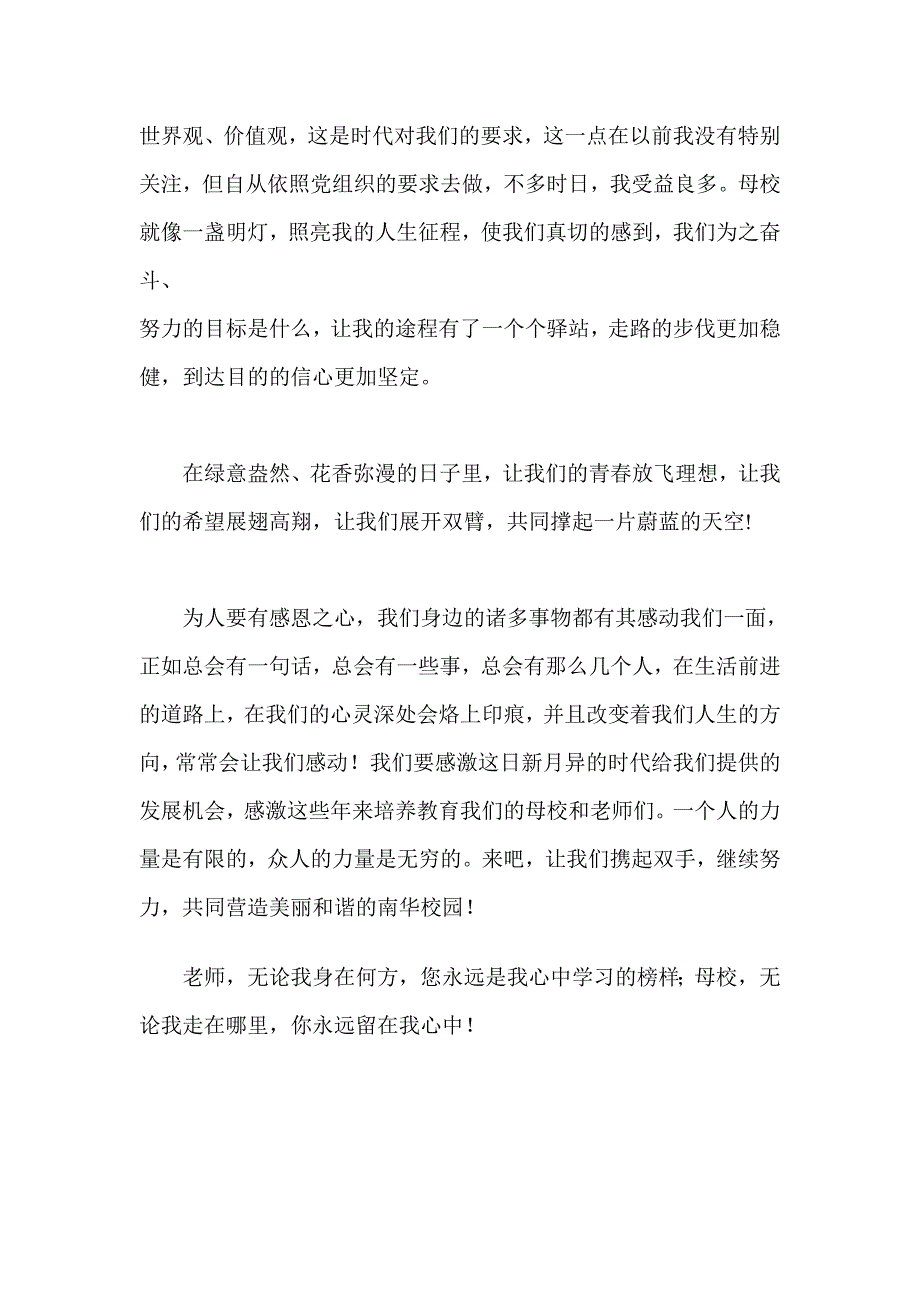 世界观、价值观，这是时代对我们的要求，这一点在以前我没有特别关注，但自从依照党组织的要求去做，不多时日，我受益良多。母校就像一盏明灯，照亮我的人生征程，使我们真切的感到，我们为之奋斗、

努力的目标是什么，让我的途程有了一个个驿站，走路的步伐更加稳健，到达目的的信心更加坚定。

在绿意盎然、花香弥漫的日子里，让我们的青春放飞理想，让我们的希望展翅高翔，让我们展开双臂，共同撑起一片蔚蓝的天空!

为人要有感恩之心，我们身边的诸多事物都有其感动我们一面，正如总会有一句话，总会有一些事，总会有那么几个人，在生活前进的道路上，在我们的心灵深处会烙上印痕，并且改变着我们人生的方向，常常会让我们感动！我们要感激这日新月异的时代给我们提供的发展机会，感激这些年来培养教育我们的母校和老师们。一个人的力量是有限的，众人的力量是无穷的。来吧，让我们携起双手，继续努力，共同营造美丽和谐的南华校园！

老师，无论我身在何方，您永远是我心中学习的榜样;母校，无论我走在哪里，你永远留在我心中！